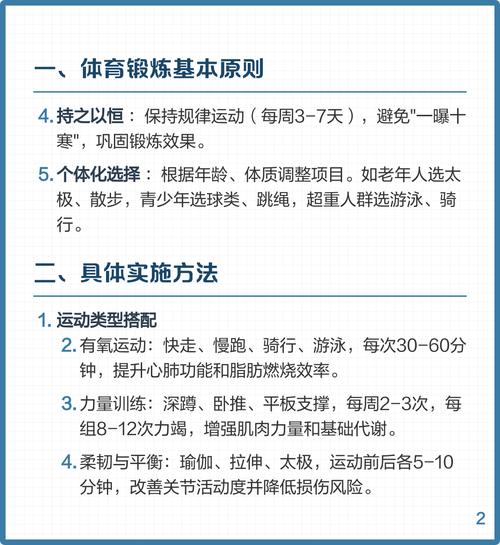 一、体育锻炼基本原则

4. 持之以恒：保持规律运动（每周3-7天），避免"一曝十寒"，巩固锻炼效果。

5. 个体化选择：根据年龄、体质调整项目。如老年人选太极、散步，青少年选球类、跳绳，超重人群选游泳、骑行。

二、具体实施方法

1. 运动类型搭配

2. 有氧运动：快走、慢跑、骑行、游泳，每次30-60分钟，提升心肺功能和脂肪燃烧效率。

3. 力量训练：深蹲、卧推、平板支撑，每周2-3次，每组8-12次力竭，增强肌肉力量和基础代谢。

4. 柔韧与平衡：瑜伽、拉伸、太极，运动前后各5-10分钟，改善关节活动度并降低损伤风险。

2